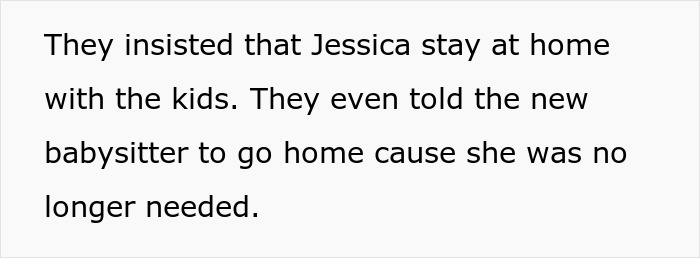 They insisted that Jessica stay at home with the kids. They even told the new babysitter to go home cause she was no longer needed.